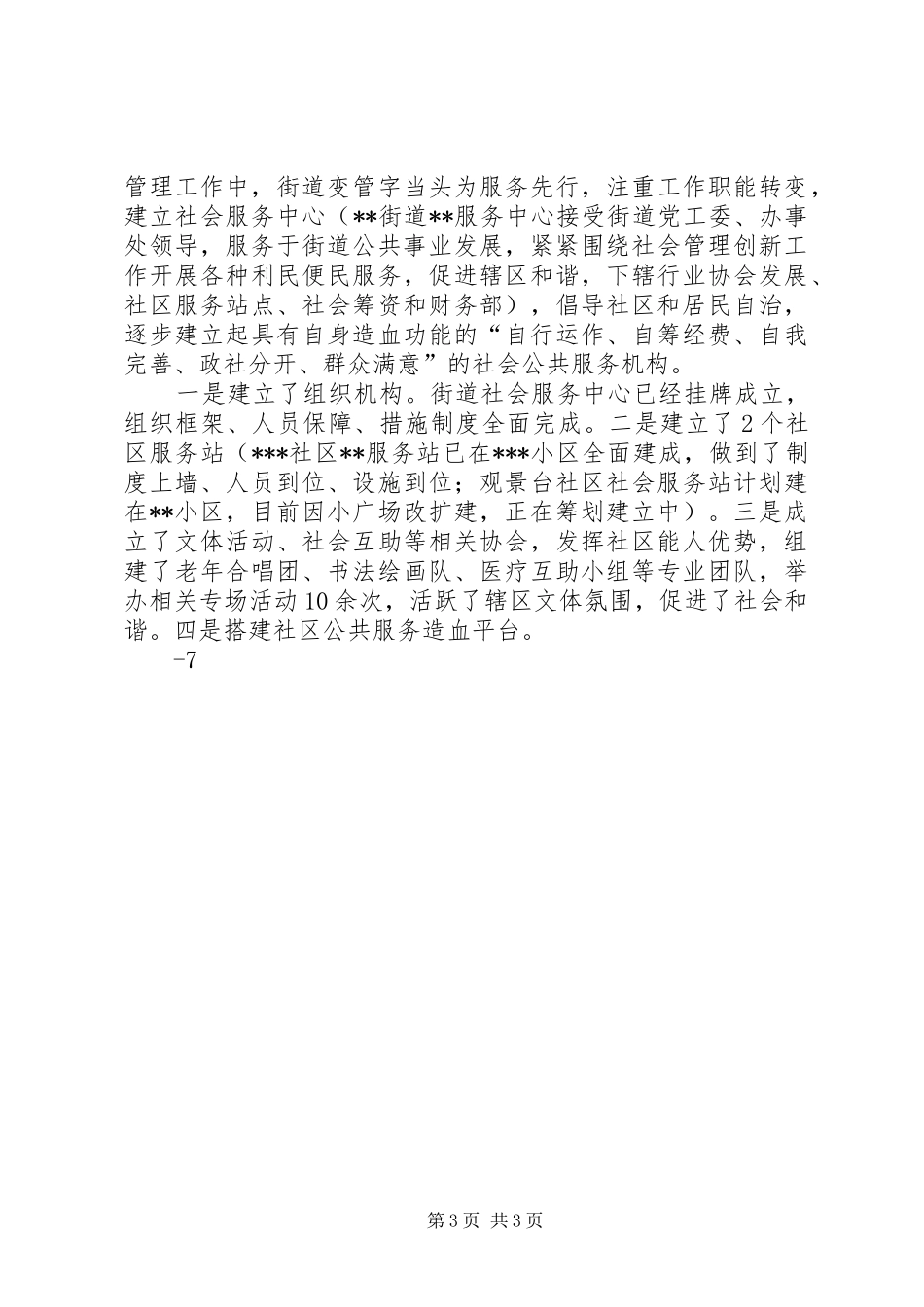 管理工作中，街道变管字当头为服务先行，注重工作职能转变，建立社会服务中心（**街道**服务中心接受街道党工委、办事处领导，服务于街道公共事业发展，紧紧围绕社会管理创新工作开展各种利民便民服务，促进辖区和谐，下辖行业协会发展、社区服务站点、社会筹资和财务部），倡导社区和居民自治，逐步建立起具有自身造血功能的“自行运作、自筹经费、自我完善、政社分开、群众满意”的社会公共服务机构。

一是建立了组织机构。街道社会服务中心已经挂牌成立，组织框架、人员保障、措施制度全面完成。二是建立了2个社区服务站（***社区**服务站已在***小区全面建成，做到了制度上墙、人员到位、设施到位；观景台社区社会服务站计划建在**小区，目前因小广场改扩建，正在筹划建立中）。三是成立了文体活动、社会互助等相关协会，发挥社区能人优势，组建了老年合唱团、书法绘画队、医疗互助小组等专业团队，举办相关专场活动10余次，活跃了辖区文体氛围，促进了社会和谐。四是搭建社区公共服务造血平台。

-7

第3页 共3页